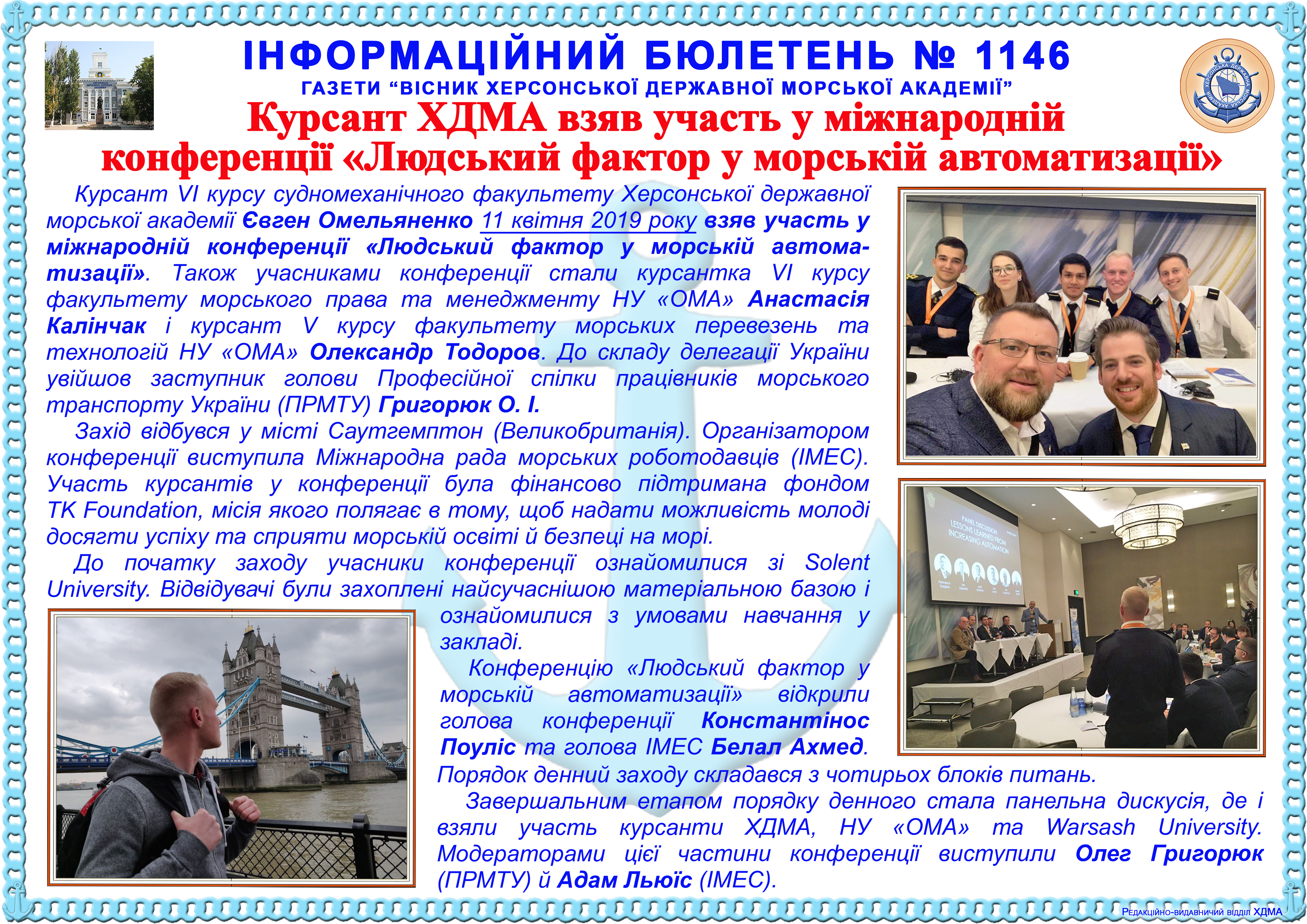 ІНФОРМАЦІЙНИЙ БЮЛЕТЕНЬ № 1146
ГАЗЕТИ "ВІСНИК ХЕРСОНСЬКОЇ ДЕРЖАВНОЇ МОРСЬКОЇ АКАДЕМІЇ"

Курсант ХДМА взяв участь у міжнародній конференції «Людський фактор у морській автоматизації»

Курсант VI курсу судномеханічного факультету Херсонської державної морської академії Євген Омельяненко 11 квітня 2019 року взяв участь у міжнародній конференції «Людський фактор у морській автоматизації». Також учасниками конференції стали курсантка VI курсу факультету морського права та менеджменту НУ «ОМА» Анастасія Калінчак і курсант V курсу факультету морських перевезень та технологій НУ «ОМА» Олександр Тодоров. До складу делегації України увійшов заступник голови Професійної спілки працівників морського транспорту України (ПРМТУ) Григорюк О. І.

Захід відбувся у місті Саутгемптон (Великобританія). Організатором конференції виступила Міжнародна рада морських роботодавців (IMEC). Участь курсантів у конференції була фінансово підтримана фондом TK Foundation, місія якого полягає в тому, щоб надати можливість молоді досягти успіху та сприяти морській освіті й безпеці на морі.

До початку заходу учасники конференції ознайомилися зі Solent University. Відвідувачі були захоплені найсучаснішою матеріальною базою і ознайомилися з умовами навчання у закладі.

Конференцію «Людський фактор у морській автоматизації» відкрили голова конференції Константінос Поуліс та голова IMEC Белал Ахмед. Порядок денний заходу складався з чотирьох блоків питань.

Завершальним етапом порядку денного стала панельна дискусія, де і взяли участь курсанти ХДМА, НУ «ОМА» та Warsash University. Модераторами цієї частини конференції виступили Олег Григорюк (ПРМТУ) й Адам Льюїс (IMEC).

PANEL DISCUSSION
LESSONS LEARNED FROM
INCREASING AUTOMATION

Редакційно-видавничий відділ ХДМА